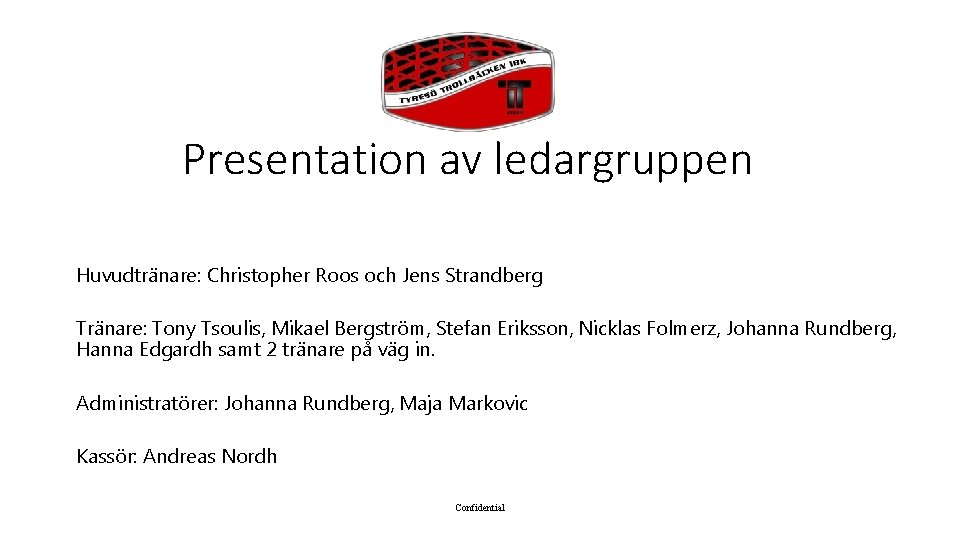 TYRESÖ TROLLBÄCKEN IBK

Presentation av ledargruppen

Huvudtränare: Christopher Roos och Jens Strandberg

Tränare: Tony Tsoulis, Mikael Bergström, Stefan Eriksson, Nicklas Folmerz, Johanna Rundberg, Hanna Edgardh samt 2 tränare på väg in.

Administratörer: Johanna Rundberg, Maja Markovic

Kassör: Andreas Nordh

Confidential